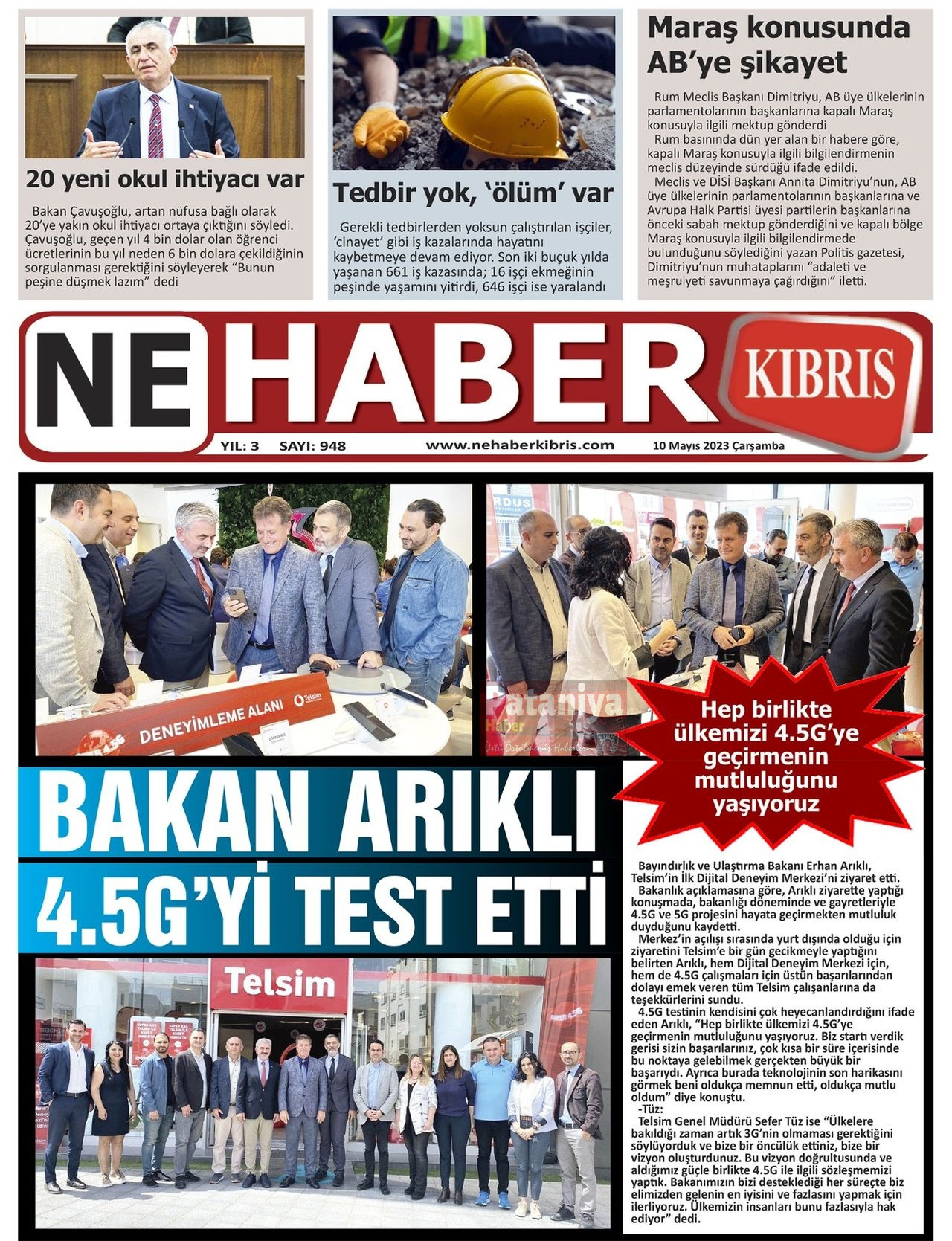 20 yeni okul ihtiyacı var

Bakan Çavuşoğlu, artan nüfusa bağlı olarak 20'ye yakın okul ihtiyacı ortaya çıktığını söyledi. Çavuşoğlu, geçen yıl 4 bin dolar olan öğrenci ücretlerinin bu yıl neden 6 bin dolara çekildiğinin sorgulanması gerektiğini söyleyerek "Bunun peşine düşmek lazım" dedi

Tedbir yok, 'ölüm' var

Gerekli tedbirlerden yoksun çalıştırılan işçiler, 'cinayet' gibi iş kazalarında hayatını kaybetmeye devam ediyor. Son iki buçuk yılda yaşanan 661 iş kazasında; 16 işçi ekmeğinin peşinde yaşamını yitirdi, 646 işçi ise yaralandı

Maraş konusunda AB'ye şikayet

Rum Meclis Başkanı Dimitriyu, AB üye ülkelerinin parlamentolarının başkanlarına kapalı Maraş konusuyla ilgili mektup gönderdi

Rum basınında dün yer alan bir habere göre, kapalı Maraş konusuyla ilgili bilgilendirmenin meclis düzeyinde sürdüğü ifade edildi.

Meclis ve DİSİ Başkanı Annita Dimitriyu'nun, AB üye ülkelerinin parlamentolarının başkanlarına ve Avrupa Halk Partisi üyesi partilerin başkanlarına önceki sabah mektup gönderdiğini ve kapalı bölge Maraş konusuyla ilgili bilgilendirmede bulunduğunu söylediğini yazan Politis gazetesi, Dimitriyu'nun muhataplarını "adaleti ve meşruiyeti savunmaya çağırdığını" iletti.

NE HABER KIBRIS

YIL: 3 SAYI: 948 www.nehaberkibris.com 10 Mayıs 2023 Çarşamba

DENEYİMLEME ALANI Telsim

Pataniya Haber

Hep birlikte ülkemizi 4.5G'ye geçirmenin mutluluğunu yaşıyoruz

BAKAN ARIKLI 4.5G'Yİ TEST ETTİ

Telsim

Bayındırlık ve Ulaştırma Bakanı Erhan Arıklı, Telsim'in İlk Dijital Deneyim Merkezi'ni ziyaret etti.

Bakanlık açıklamasına göre, Arıklı ziyarette yaptığı konuşmada, bakanlığı döneminde ve gayretleriyle 4.5G ve 5G projesini hayata geçirmekten mutluluk duyduğunu kaydetti.

Merkez'in açılışı sırasında yurt dışında olduğu için ziyaretini Telsim'e bir gün gecikmeyle yaptığını belirten Arıklı, hem Dijital Deneyim Merkezi için, hem de 4.5G çalışmaları için üstün başarılarından dolayı emek veren tüm Telsim çalışanlarına da teşekkürlerini sundu.

4.5G testinin kendisini çok heyecanlandırdığını ifade eden Arıklı, "Hep birlikte ülkemizi 4.5G'ye geçirmenin mutluluğunu yaşıyoruz. Biz startı verdik gerisi sizin başarılarınız, çok kısa bir süre içerisinde bu noktaya gelebilmek gerçekten büyük bir başarıydı. Ayrıca burada teknolojinin son harikasını görmek beni oldukça memnun etti, oldukça mutlu oldum" diye konuştu.

-Tüz:

Telsim Genel Müdürü Sefer Tüz ise "Ülkelere bakıldığı zaman artık 3G'nin olmaması gerektiğini söylüyorduk ve bize bir öncülük ettiniz, bize bir vizyon oluşturdunuz. Bu vizyon doğrultusunda ve aldığımız güçle birlikte 4.5G ile ilgili sözleşmemizi yaptık. Bakanımızın bizi desteklediği her süreçte biz elimizden gelenin en iyisini ve fazlasını yapmak için ilerliyoruz. Ülkemizin insanları bunu fazlasıyla hak ediyor" dedi.